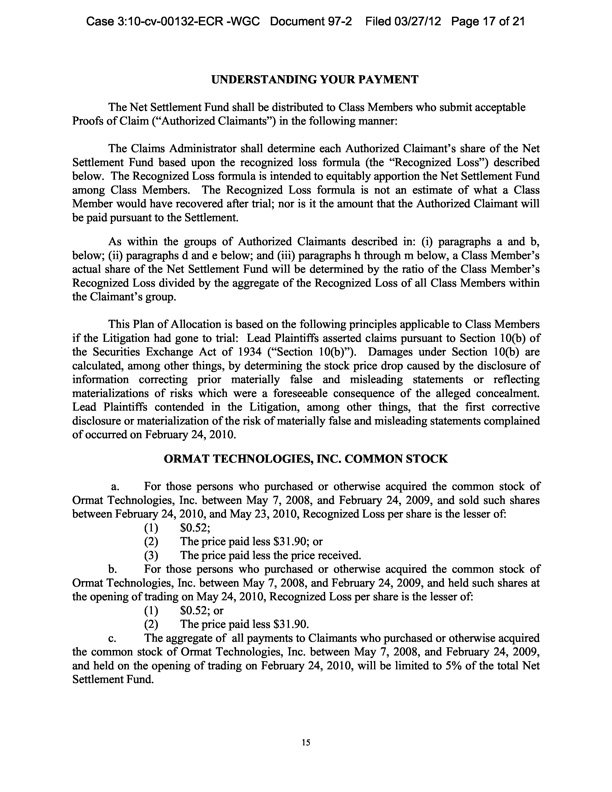 Case 3:10-cv-00132-ECR -WGC Document 97-2 Filed 03/27/12 Page 17 of 21

UNDERSTANDING YOUR PAYMENT

The Net Settlement Fund shall be distributed to Class Members who submit acceptable Proofs of Claim ("Authorized Claimants") in the following manner:

The Claims Administrator shall determine each Authorized Claimant's share of the Net Settlement Fund based upon the recognized loss formula (the "Recognized Loss") described below. The Recognized Loss formula is intended to equitably apportion the Net Settlement Fund among Class Members. The Recognized Loss formula is not an estimate of what a Class Member would have recovered after trial; nor is it the amount that the Authorized Claimant will be paid pursuant to the Settlement.

As within the groups of Authorized Claimants described in: (i) paragraphs a and b, below; (ii) paragraphs d and e below; and (iii) paragraphs h through m below, a Class Member's actual share of the Net Settlement Fund will be determined by the ratio of the Class Member's Recognized Loss divided by the aggregate of the Recognized Loss of all Class Members within the Claimant's group.

This Plan of Allocation is based on the following principles applicable to Class Members if the Litigation had gone to trial: Lead Plaintiffs asserted claims pursuant to Section 10(b) of the Securities Exchange Act of 1934 ("Section 10(b)"). Damages under Section 10(b) are calculated, among other things, by determining the stock price drop caused by the disclosure of information correcting prior materially false and misleading statements or reflecting materializations of risks which were a foreseeable consequence of the alleged concealment. Lead Plaintiffs contended in the Litigation, among other things, that the first corrective disclosure or materialization of the risk of materially false and misleading statements complained of occurred on February 24, 2010.

ORMAT TECHNOLOGIES, INC. COMMON STOCK

a. For those persons who purchased or otherwise acquired the common stock of Ormat Technologies, Inc. between May 7, 2008, and February 24, 2009, and sold such shares between February 24, 2010, and May 23, 2010, Recognized Loss per share is the lesser of:
(1) $0.52;
(2) The price paid less $31.90; or
(3) The price paid less the price received.
b. For those persons who purchased or otherwise acquired the common stock of Ormat Technologies, Inc. between May 7, 2008, and February 24, 2009, and held such shares at the opening of trading on May 24, 2010, Recognized Loss per share is the lesser of:
(1) $0.52; or
(2) The price paid less $31.90.
c. The aggregate of all payments to Claimants who purchased or otherwise acquired the common stock of Ormat Technologies, Inc. between May 7, 2008, and February 24, 2009, and held on the opening of trading on February 24, 2010, will be limited to 5% of the total Net Settlement Fund.

15